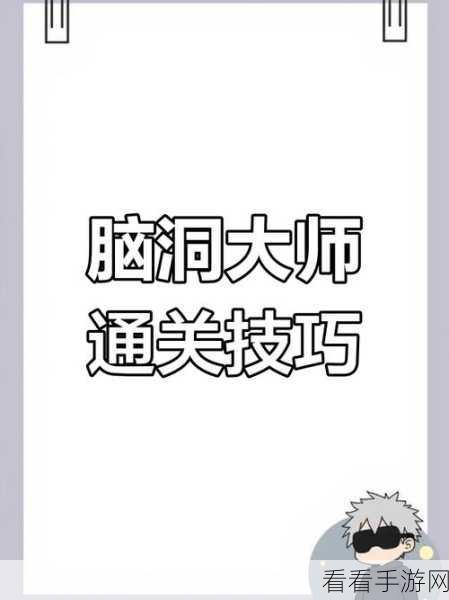 脑洞大师
通关技巧

看看手游网